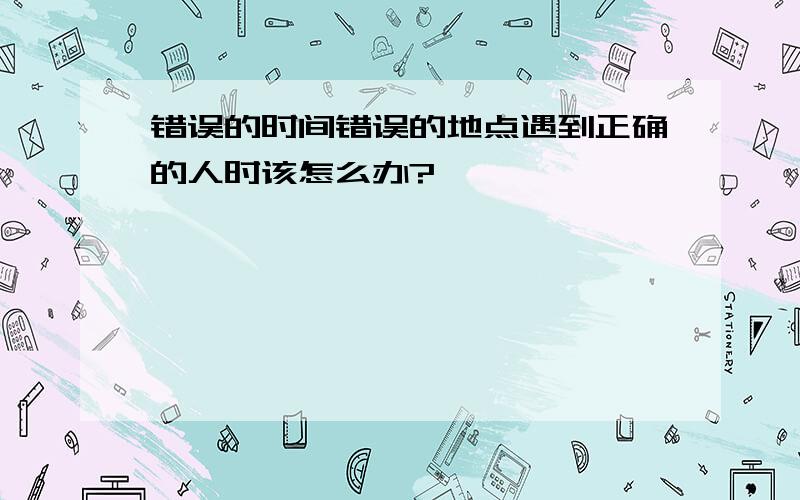 错误的时间错误的地点遇到正确的人时该怎么办?

STATIONERY